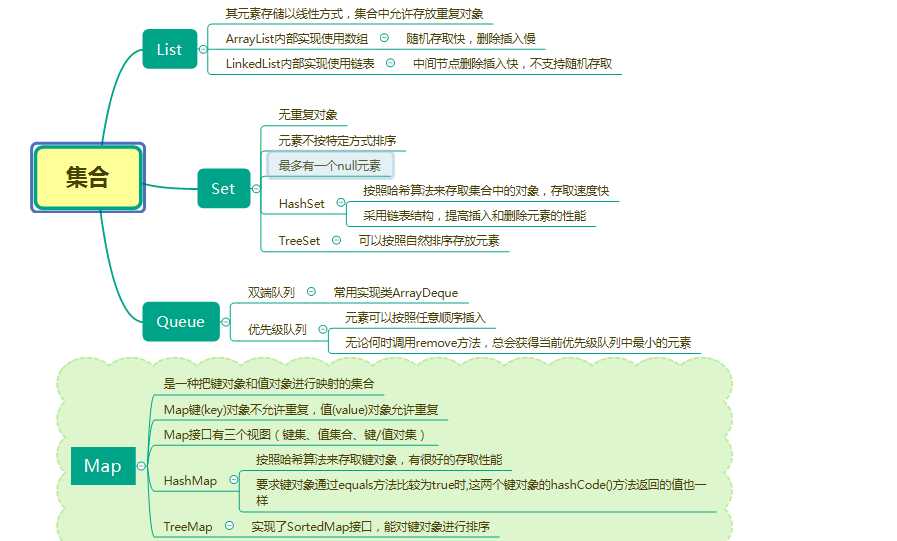 集合

List
其元素存储以线性方式，集合中允许存放重复对象
ArrayList内部实现使用数组
随机存取快，删除插入慢
LinkedList内部实现使用链表
中间节点删除插入快，不支持随机存取

Set
无重复对象
元素不按特定方式排序
最多有一个null元素
HashSet
按照哈希算法来存取集合中的对象，存取速度快
采用链表结构，提高插入和删除元素的性能
TreeSet
可以按照自然排序存放元素

Queue
双端队列
常用实现类ArrayDeque
优先级队列
元素可以按照任意顺序插入
无论何时调用remove方法，总会获得当前优先级队列中最小的元素

Map
是一种把键对象和值对象进行映射的集合
Map键(key)对象不允许重复，值(value)对象允许重复
Map接口有三个视图（键集、值集合、键/值对集）
HashMap
按照哈希算法来存取键对象，有很好的存取性能
要求键对象通过equals方法比较为true时,这两个键对象的hashCode()方法返回的值也一样
TreeMap
实现了SortedMap接口，能对键对象进行排序